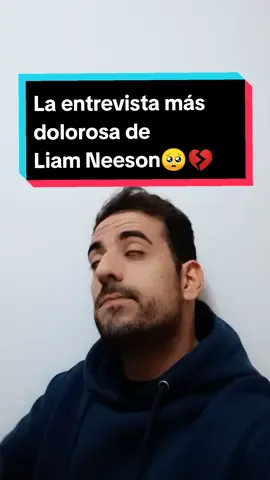 La entrevista más dolorosa de Liam Neeson🥺💔